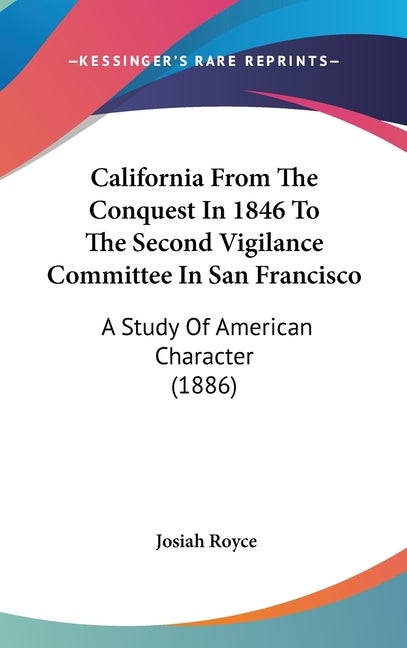 —KESSINGER'S RARE REPRINTS—

California From The Conquest In 1846 To The Second Vigilance Committee In San Francisco

A Study Of American Character (1886)

Josiah Royce